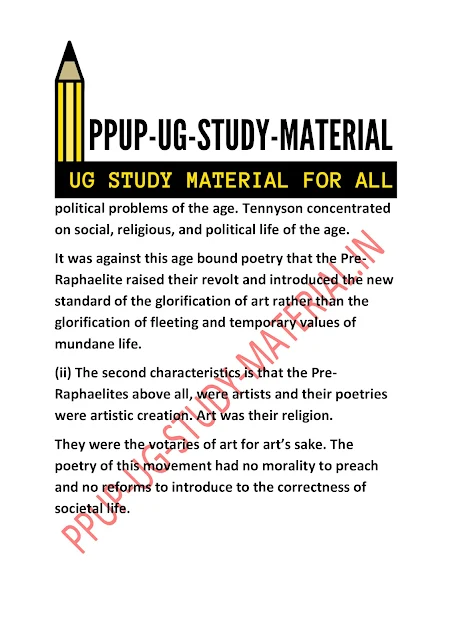 PPUP-UG-STUDY-MATERIAL

UG STUDY MATERIAL FOR ALL

political problems of the age. Tennyson concentrated on social, religious, and political life of the age.

It was against this age bound poetry that the Pre-Raphaelite raised their revolt and introduced the new standard of the glorification of art rather than the glorification of fleeting and temporary values of mundane life.

(ii) The second characteristics is that the Pre-Raphaelites above all, were artists and their poetries were artistic creation. Art was their religion.

They were the votaries of art for art's sake. The poetry of this movement had no morality to preach and no reforms to introduce to the correctness of societal life.

PPUP-UG-STUDY-MATERIAL.IN